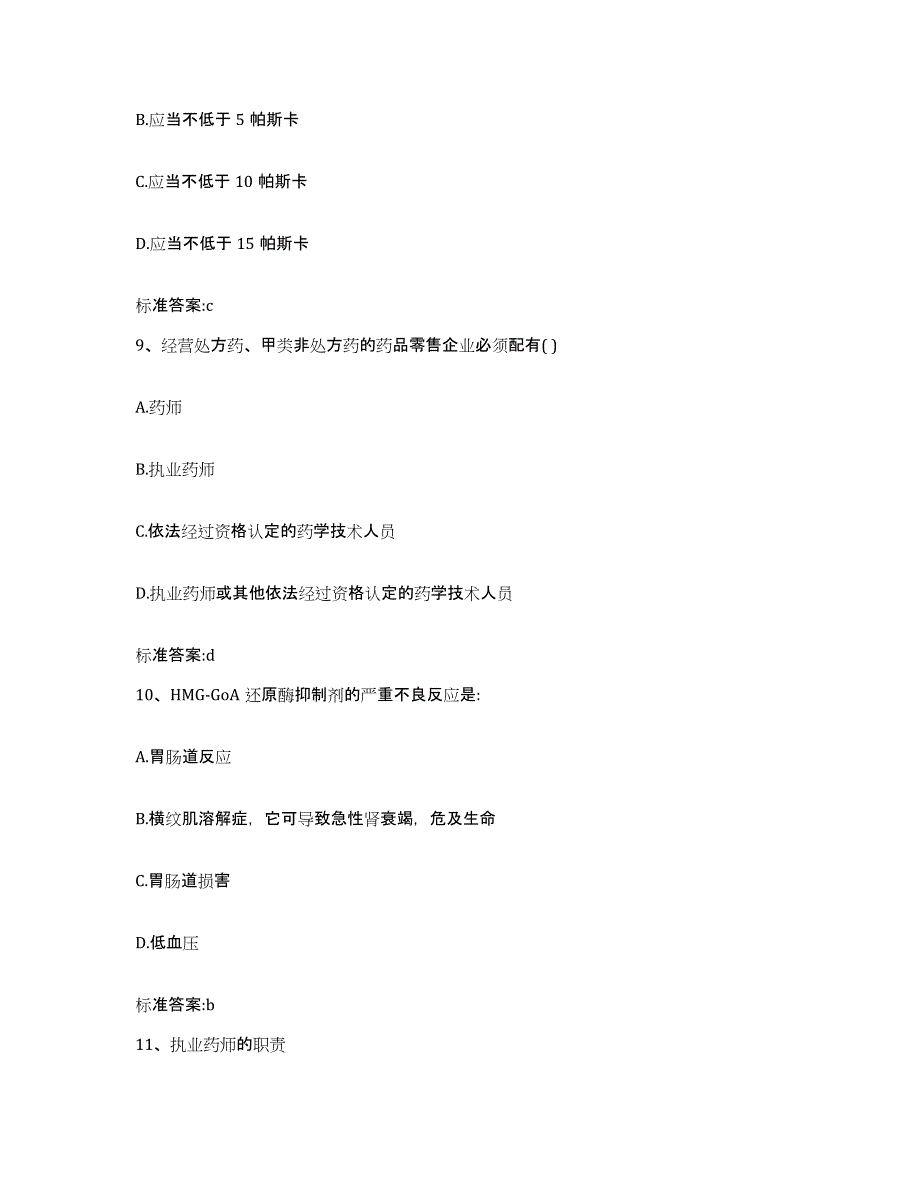 B.应当不低于 5 帕斯卡

C.应当不低于 10 帕斯卡

D.应当不低于 15 帕斯卡

标准答案:c

9、经营处方药、甲类非处方药的药品零售企业必须配有( )

A.药师

B.执业药师

C.依法经过资格认定的药学技术人员

D.执业药师或其他依法经过资格认定的药学技术人员

标准答案:d

10、HMG-GoA 还原酶抑制剂的严重不良反应是:

A.胃肠道反应

B.横纹肌溶解症，它可导致急性肾衰竭，危及生命

C.胃肠道损害

D.低血压

标准答案:b

11、执业药师的职责